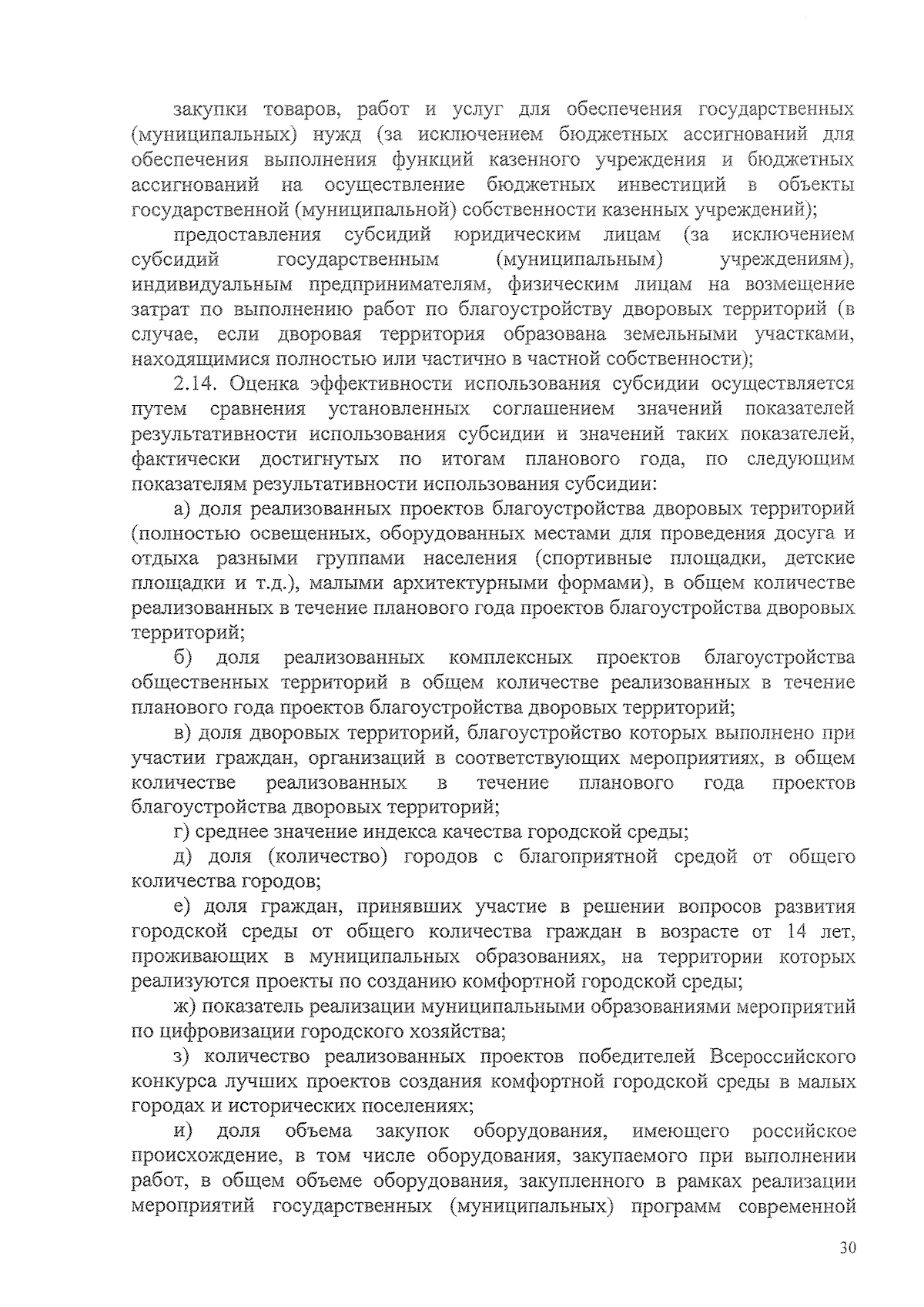 закупки товаров, работ и услуг для обеспечения государственных (муниципальных) нужд (за исключением бюджетных ассигнований для обеспечения выполнения функций казенного учреждения и бюджетных ассигнований на осуществление бюджетных инвестиций в объекты государственной (муниципальной) собственности казенных учреждений);

предоставления субсидий юридическим лицам (за исключением субсидий государственным (муниципальным) учреждениям), индивидуальным предпринимателям, физическим лицам на возмещение затрат по выполнению работ по благоустройству дворовых территорий (в случае, если дворовая территория образована земельными участками, находящимися полностью или частично в частной собственности);

2.14. Оценка эффективности использования субсидии осуществляется путем сравнения установленных соглашением значений показателей результативности использования субсидии и значений таких показателей, фактически достигнутых по итогам планового года, по следующим показателям результативности использования субсидии:

а) доля реализованных проектов благоустройства дворовых территорий (полностью освещенных, оборудованных местами для проведения досуга и отдыха разными группами населения (спортивные площадки, детские площадки и т.д.), малыми архитектурными формами), в общем количестве реализованных в течение планового года проектов благоустройства дворовых территорий;

б) доля реализованных комплексных проектов благоустройства общественных территорий в общем количестве реализованных в течение планового года проектов благоустройства дворовых территорий;

в) доля дворовых территорий, благоустройство которых выполнено при участии граждан, организаций в соответствующих мероприятиях, в общем количестве реализованных в течение планового года проектов благоустройства дворовых территорий;

г) среднее значение индекса качества городской среды;

д) доля (количество) городов с благоприятной средой от общего количества городов;

е) доля граждан, принявших участие в решении вопросов развития городской среды от общего количества граждан в возрасте от 14 лет, проживающих в муниципальных образованиях, на территории которых реализуются проекты по созданию комфортной городской среды;

ж) показатель реализации муниципальными образованиями мероприятий по цифровизации городского хозяйства;

з) количество реализованных проектов победителей Всероссийского конкурса лучших проектов создания комфортной городской среды в малых городах и исторических поселениях;

и) доля объема закупок оборудования, имеющего российское происхождение, в том числе оборудования, закупаемого при выполнении работ, в общем объеме оборудования, закупленного в рамках реализации мероприятий государственных (муниципальных) программ современной

30